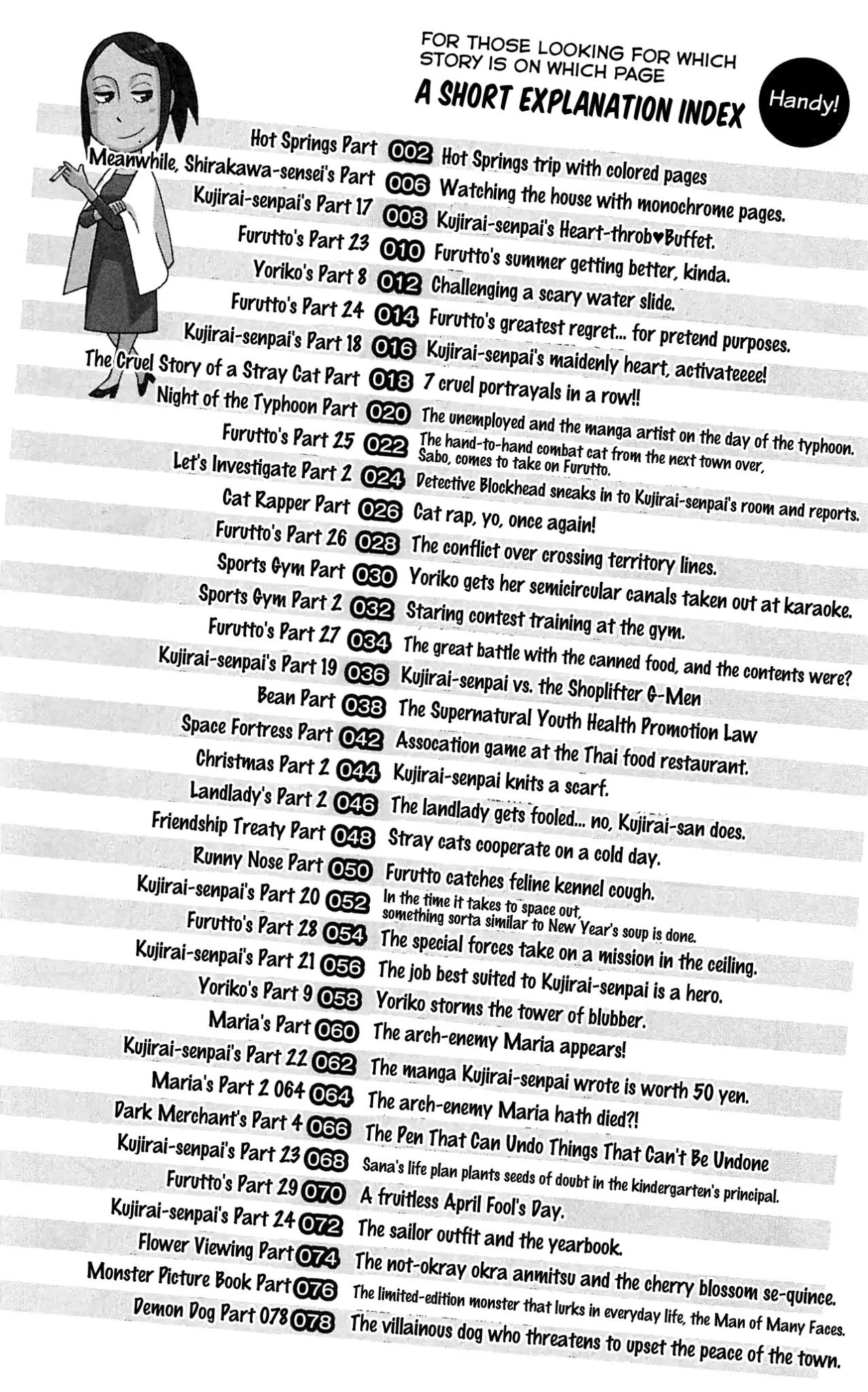 FOR THOSE LOOKING FOR WHICH STORY IS ON WHICH PAGE

A SHORT EXPLANATION INDEX

Handy!

Hot Springs Part 002 Hot Springs trip with colored pages
Meanwhile, Shirakawa-sensei's Part 006 Watching the house with monochrome pages.
Kujirai-senpai's Part 17 008 Kujirai-senpai's Heart-throb♥Buffet.
Furutto's Part 23 010 Furutto's summer getting better, kinda.
Yoriko's Part 8 012 Challenging a scary water slide.
Furutto's Part 24 014 Furutto's greatest regret... for pretend purposes.
Kujirai-senpai's Part 18 016 Kujirai-senpai's maidenly heart, activateeee!
The Cruel Story of a Stray Cat Part 018 7 cruel portrayals in a row!!
Night of the Typhoon Part 020 The unemployed and the manga artist on the day of the typhoon.
Furutto's Part 25 022 The hand-to-hand combat cat from the next town over, Sabo, comes to take on Furutto.
Let's Investigate Part 2 024 Detective Blockhead sneaks in to Kujirai-senpai's room and reports.
Cat Rapper Part 026 Cat rap, yo, once again!
Furutto's Part 26 028 The conflict over crossing territory lines.
Sports Gym Part 030 Yoriko gets her semicircular canals taken out at karaoke.
Sports Gym Part 2 032 Staring contest training at the gym.
Furutto's Part 27 034 The great battle with the canned food, and the contents were?
Kujirai-senpai's Part 19 036 Kujirai-senpai vs. the Shoplifter G-Men
Bean Part 038 The Supernatural Youth Health Promotion Law
Space Fortress Part 042 Assocation game at the Thai food restaurant.
Christmas Part 2 044 Kujirai-senpai knits a scarf.
Landlady's Part 2 046 The landlady gets fooled... no, Kujirai-san does.
Friendship Treaty Part 048 Stray cats cooperate on a cold day.
Runny Nose Part 050 Furutto catches feline kennel cough.
Kujirai-senpai's Part 20 052 In the time it takes to space out, something sorta similar to New Year's soup is done.
Furutto's Part 28 054 The special forces take on a mission in the ceiling.
Kujirai-senpai's Part 21 056 The job best suited to Kujirai-senpai is a hero.
Yoriko's Part 9 058 Yoriko storms the tower of blubber.
Maria's Part 060 The arch-enemy Maria appears!
Kujirai-senpai's Part 22 062 The manga Kujirai-senpai wrote is worth 50 yen.
Maria's Part 2 064 064 The arch-enemy Maria hath died?!
Dark Merchant's Part 4 066 The Pen That Can Undo Things That Can't Be Undone
Kujirai-senpai's Part 23 068 Sana's life plan plants seeds of doubt in the kindergarten's principal.
Furutto's Part 29 070 A fruitless April Fool's Day.
Kujirai-senpai's Part 24 072 The sailor outfit and the yearbook.
Flower Viewing Part 074 The not-okray okra anmitsu and the cherry blossom se-quince.
Monster Picture Book Part 076 The limited-edition monster that lurks in everyday life, the Man of Many Faces.
Demon Dog Part 078 078 The villainous dog who threatens to upset the peace of the town.